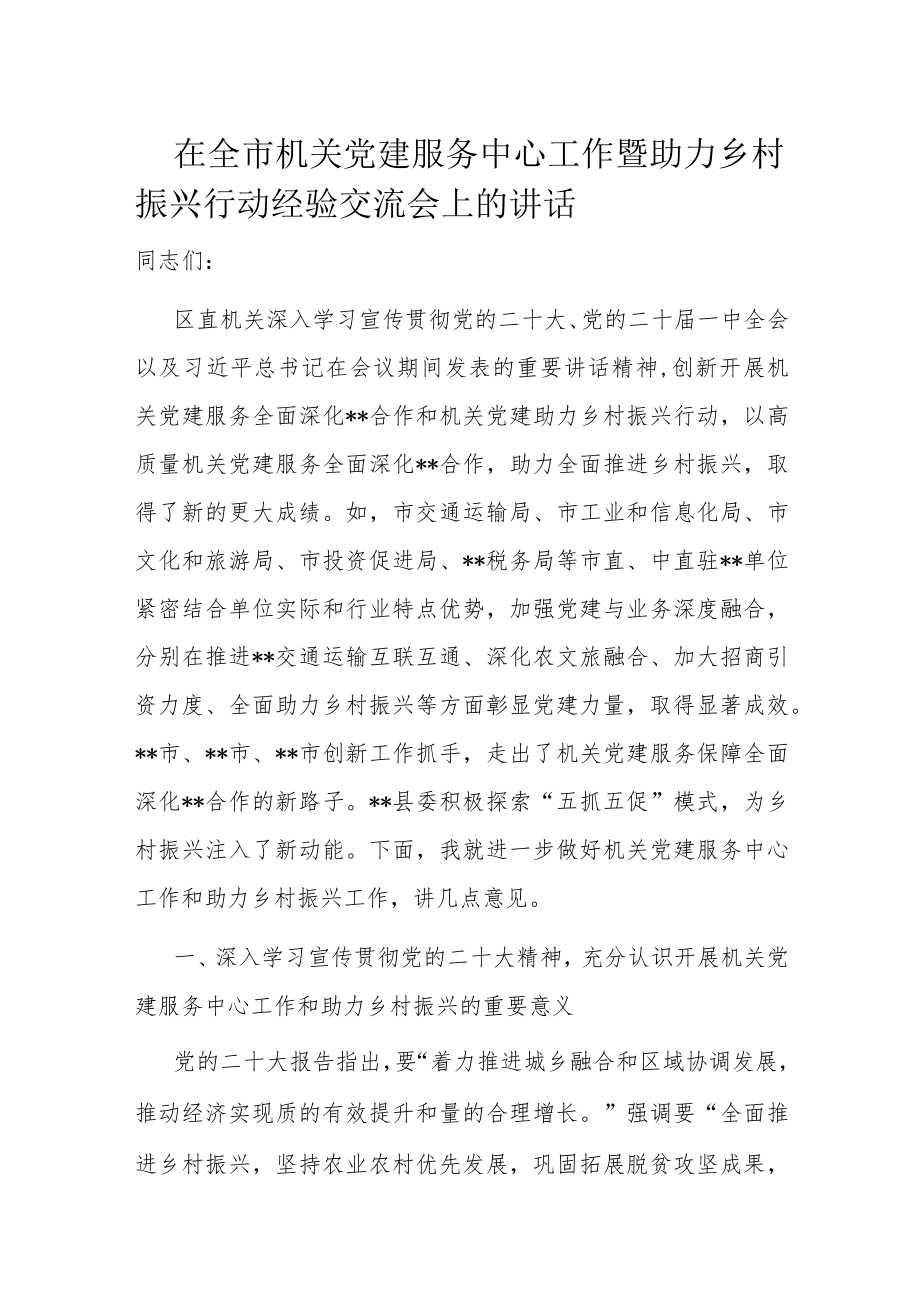 在全市机关党建服务中心工作暨助力乡村振兴行动经验交流会上的讲话

同志们：

区直机关深入学习宣传贯彻党的二十大、党的二十届一中全会以及习近平总书记在会议期间发表的重要讲话精神，创新开展机关党建服务全面深化**合作和机关党建助力乡村振兴行动，以高质量机关党建服务全面深化**合作，助力全面推进乡村振兴，取得了新的更大成绩。如，市交通运输局、市工业和信息化局、市文化和旅游局、市投资促进局、**税务局等市直、中直驻**单位紧密结合单位实际和行业特点优势，加强党建与业务深度融合，分别在推进**交通运输互联互通、深化农文旅融合、加大招商引资力度、全面助力乡村振兴等方面彰显党建力量，取得显著成效。**市、**市、**市创新工作抓手，走出了机关党建服务保障全面深化**合作的新路子。**县委积极探索“五抓五促”模式，为乡村振兴注入了新动能。下面，我就进一步做好机关党建服务中心工作和助力乡村振兴工作，讲几点意见。

一、深入学习宣传贯彻党的二十大精神，充分认识开展机关党建服务中心工作和助力乡村振兴的重要意义

党的二十大报告指出，要“着力推进城乡融合和区域协调发展，推动经济实现质的有效提升和量的合理增长。”强调要“全面推进乡村振兴，坚持农业农村优先发展，巩固拓展脱贫攻坚成果，